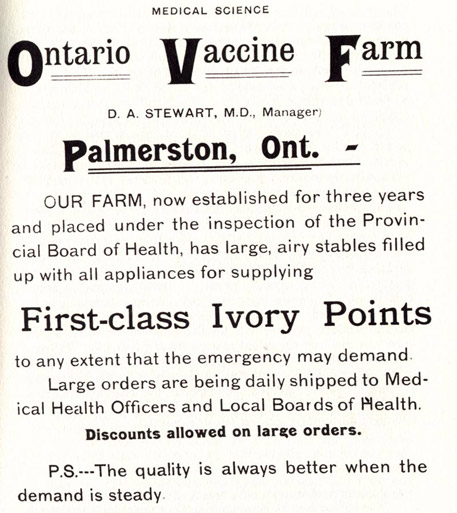 MEDICAL SCIENCE

Ontario Vaccine Farm

D. A. STEWART, M.D., Manager)

Palmerston, Ont. -

OUR FARM, now established for three years and placed under the inspection of the Provincial Board of Health, has large, airy stables filled up with all appliances for supplying

First-class Ivory Points

to any extent that the emergency may demand.

Large orders are being daily shipped to Medical Health Officers and Local Boards of Health.

Discounts allowed on large orders.

P.S.---The quality is always better when the demand is steady.